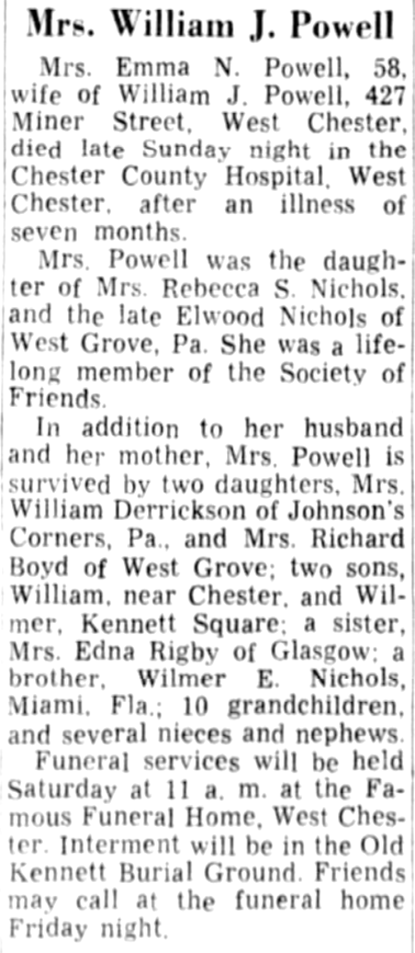 Mrs. William J. Powell

Mrs. Emma N. Powell, 58, wife of William J. Powell, 427 Miner Street, West Chester, died late Sunday night in the Chester County Hospital, West Chester, after an illness of seven months.

Mrs. Powell was the daughter of Mrs. Rebecca S. Nichols, and the late Elwood Nichols of West Grove, Pa. She was a lifelong member of the Society of Friends.

In addition to her husband and her mother, Mrs. Powell is survived by two daughters, Mrs. William Derrickson of Johnson's Corners, Pa., and Mrs. Richard Boyd of West Grove; two sons, William, near Chester, and Wilmer, Kennett Square; a sister, Mrs. Edna Rigby of Glasgow; a brother, Wilmer E. Nichols, Miami, Fla.; 10 grandchildren, and several nieces and nephews.

Funeral services will be held Saturday at 11 a. m. at the Famous Funeral Home, West Chester. Interment will be in the Old Kennett Burial Ground. Friends may call at the funeral home Friday night.